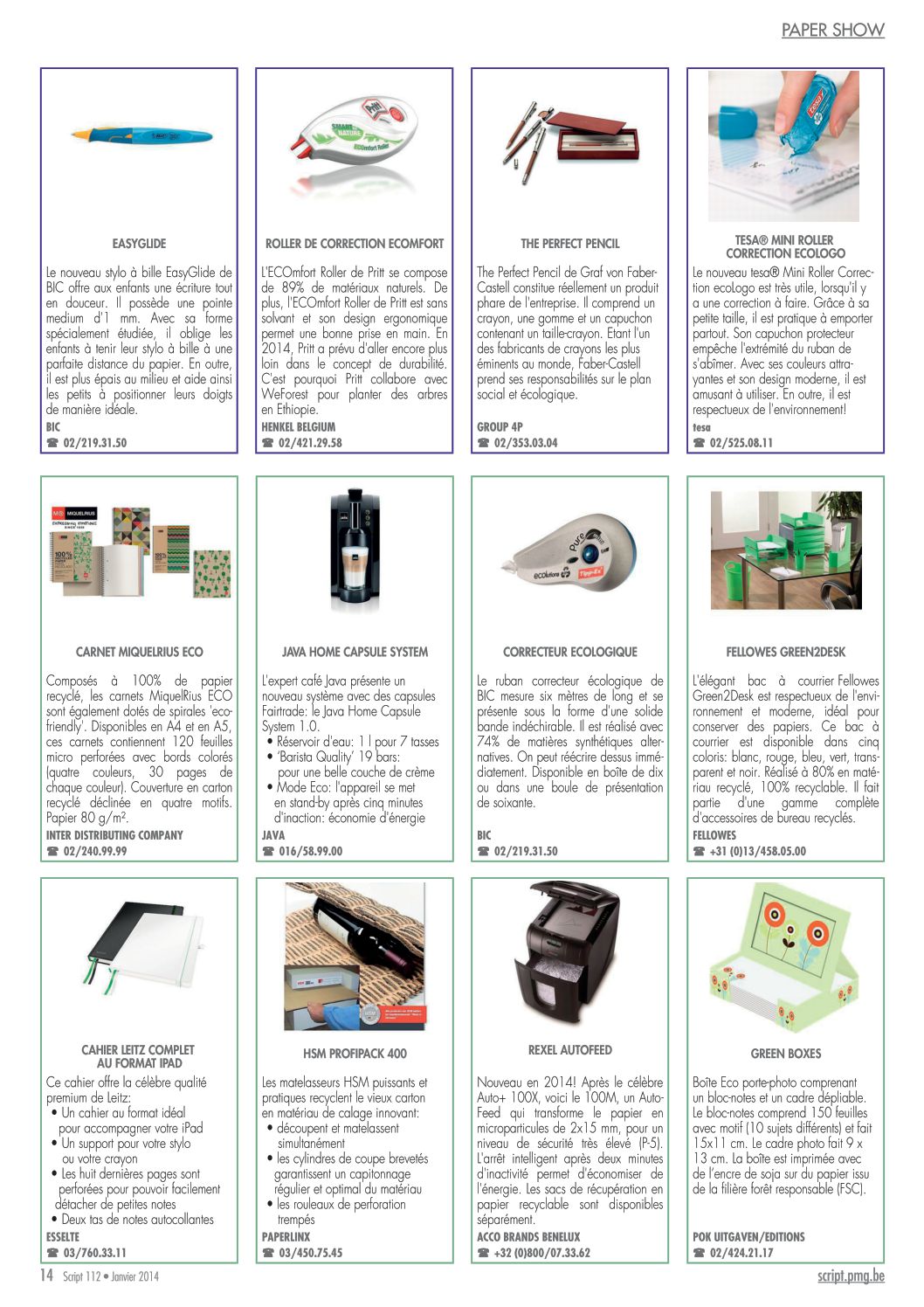 PAPER SHOW

EASYGLIDE

Le nouveau stylo à bille EasyGlide de BIC offre aux enfants une écriture tout en douceur. Il possède une pointe medium d'1 mm. Avec sa forme spécialement étudiée, il oblige les enfants à tenir leur stylo à bille à une parfaite distance du papier. En outre, il est plus épais au milieu et aide ainsi les petits à positionner leurs doigts de manière idéale.

BIC
☎ 02/219.31.50

ROLLER DE CORRECTION ECOMFORT

L'ECOmfort Roller de Pritt se compose de 89% de matériaux naturels. De plus, l'ECOmfort Roller de Pritt est sans solvant et son design ergonomique permet une bonne prise en main. En 2014, Pritt a prévu d'aller encore plus loin dans le concept de durabilité. C'est pourquoi Pritt collabore avec WeForest pour planter des arbres en Ethiopie.

HENKEL BELGIUM
☎ 02/421.29.58

THE PERFECT PENCIL

The Perfect Pencil de Graf von Faber-Castell constitue réellement un produit phare de l'entreprise. Il comprend un crayon, une gomme et un capuchon contenant un taille-crayon. Etant l'un des fabricants de crayons les plus éminents au monde, Faber-Castell prend ses responsabilités sur le plan social et écologique.

GROUP 4P
☎ 02/353.03.04

TESA® MINI ROLLER CORRECTION ECOLOGO

Le nouveau tesa® Mini Roller Correction ecologo est très utile, lorsqu'il y a une correction à faire. Grâce à sa petite taille, il est pratique à emporter partout. Son capuchon protecteur empêche l'extrémité du ruban de s'abîmer. Avec ses couleurs attrayantes et son design moderne, il est amusant à utiliser. En outre, il est respectueux de l'environnement!

tesa
☎ 02/525.08.11

CARNET MIQUELRIUS ECO

Composés à 100% de papier recyclé, les carnets MiquelRius ECO sont également dotés de spirales 'eco-friendly'. Disponibles en A4 et en A5, ces carnets contiennent 120 feuilles micro perforées avec bords colorés (quatre couleurs, 30 pages de chaque couleur). Couverture en carton recyclé déclinée en quatre motifs. Papier 80 g/m².

INTER DISTRIBUTING COMPANY
☎ 02/240.99.99

JAVA HOME CAPSULE SYSTEM

L'expert café Java présente un nouveau système avec des capsules Fairtrade: le Java Home Capsule System 1.0.
• Réservoir d'eau: 1 l pour 7 tasses
• 'Barista Quality' 19 bars: pour une belle couche de crème
• Mode Eco: l'appareil se met en stand-by après cinq minutes d'inaction: économie d'énergie

JAVA
☎ 016/58.99.00

CORRECTEUR ECOLOGIQUE

Le ruban correcteur écologique de BIC mesure six mètres de long et se présente sous la forme d'une solide bande indéchirable. Il est réalisé avec 74% de matières synthétiques alternatives. On peut réécrire dessus immédiatement. Disponible en boîte de dix ou dans une boule de présentation de soixante.

BIC
☎ 02/219.31.50

FELLOWES GREEN2DESK

L'élégant bac à courrier Fellowes Green2Desk est respectueux de l'environnement et moderne, idéal pour conserver des papiers. Ce bac à courrier est disponible dans cinq coloris: blanc, rouge, bleu, vert, transparent et noir. Réalisé à 80% en matériau recyclé, 100% recyclable. Il fait partie d'une gamme complète d'accessoires de bureau recyclés.

FELLOWES
☎ +31 (0)13/458.05.00

CAHIER LEITZ COMPLET AU FORMAT IPAD

Ce cahier offre la célèbre qualité premium de Leitz:
• Un cahier au format idéal pour accompagner votre iPad
• Un support pour votre stylo ou votre crayon
• Les huit dernières pages sont perforées pour pouvoir facilement détacher de petites notes
• Deux tas de notes autocollantes

ESSELTE
☎ 03/760.33.11

HSM PROFIPACK 400

Les matelasseurs HSM puissants et pratiques recyclent le vieux carton en matériau de calage innovant:
• découpent et matelassent simultanément
• les cylindres de coupe brevetés garantissent un capitonnage régulier et optimal du matériau
• les rouleaux de perforation trempés

PAPERLINX
☎ 03/450.75.45

REXEL AUTOFEED

Nouveau en 2014! Après le célèbre Auto+ 100X, voici le 100M, un Auto-Feed qui transforme le papier en microparticules de 2x15 mm, pour un niveau de sécurité très élevé (P-5). L'arrêt intelligent après deux minutes d'inactivité permet d'économiser de l'énergie. Les sacs de récupération en papier recyclable sont disponibles séparément.

ACCO BRANDS BENELUX
☎ +32 (0)800/07.33.62

GREEN BOXES

Boîte Eco porte-photo comprenant un bloc-notes et un cadre dépliable. Le bloc-notes comprend 150 feuilles avec motif (10 sujets différents) et fait 15x11 cm. Le cadre photo fait 9 x 13 cm. La boîte est imprimée avec de l'encre de soja sur du papier issu de la filière forêt responsable (FSC).

POK UITGAVEN/EDITIONS
☎ 02/424.21.17

14 Script 112 • Janvier 2014
script.pmg.be